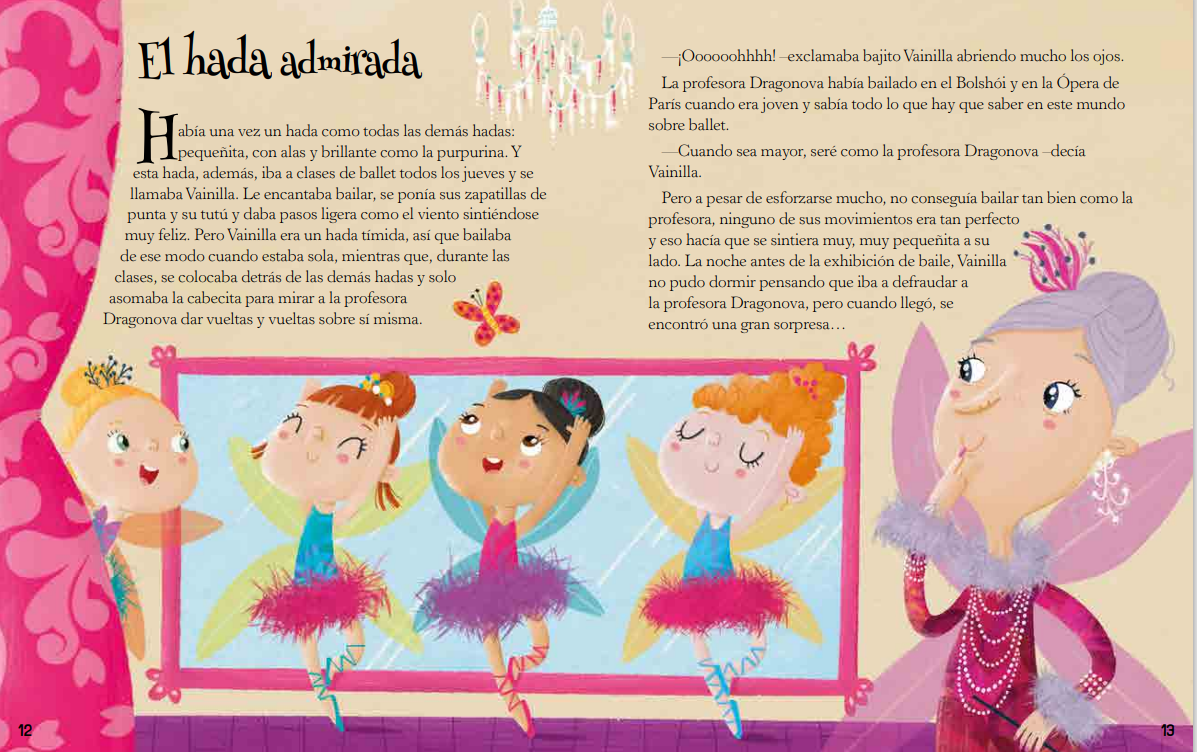 El hada admirada

Había una vez un hada como todas las demás hadas: pequeñita, con alas y brillante como la purpurina. Y esta hada, además, iba a clases de ballet todos los jueves y se llamaba Vainilla. Le encantaba bailar, se ponía sus zapatillas de punta y su tutú y daba pasos ligera como el viento sintiéndose muy feliz. Pero Vainilla era un hada tímida, así que bailaba de ese modo cuando estaba sola, mientras que, durante las clases, se colocaba detrás de las demás hadas y solo asomaba la cabecita para mirar a la profesora Dragonova dar vueltas y vueltas sobre sí misma.

—¡Oooooohhhh! –exclamaba bajito Vainilla abriendo mucho los ojos.

La profesora Dragonova había bailado en el Bolshói y en la Ópera de París cuando era joven y sabía todo lo que hay que saber en este mundo sobre ballet.

—Cuando sea mayor, seré como la profesora Dragonova –decía Vainilla.

Pero a pesar de esforzarse mucho, no conseguía bailar tan bien como la profesora, ninguno de sus movimientos era tan perfecto y eso hacía que se sintiera muy, muy pequeñita a su lado. La noche antes de la exhibición de baile, Vainilla no pudo dormir pensando que iba a defraudar a la profesora Dragonova, pero cuando llegó, se encontró una gran sorpresa…

12

13